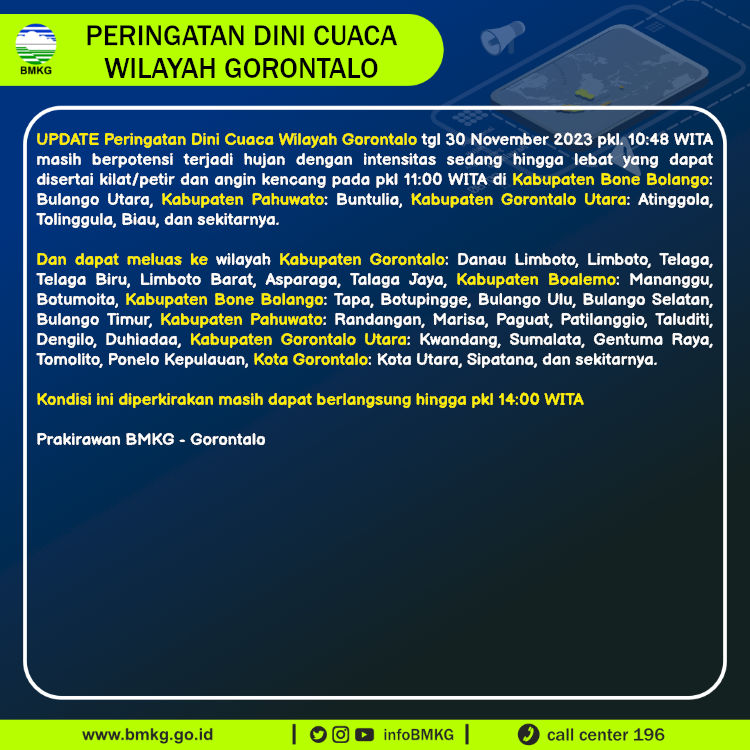 BMKG

PERINGATAN DINI CUACA WILAYAH GORONTALO

UPDATE Peringatan Dini Cuaca Wilayah Gorontalo tgl 30 November 2023 pkl. 10:48 WITA masih berpotensi terjadi hujan dengan intensitas sedang hingga lebat yang dapat disertai kilat/petir dan angin kencang pada pkl 11:00 WITA di Kabupaten Bone Bolango: Bulango Utara, Kabupaten Pahuwato: Buntulia, Kabupaten Gorontalo Utara: Atinggola, Tolinggula, Biau, dan sekitarnya.

Dan dapat meluas ke wilayah Kabupaten Gorontalo: Danau Limboto, Limboto, Telaga, Telaga Biru, Limboto Barat, Asparaga, Talaga Jaya, Kabupaten Boalemo: Mananggu, Botumoita, Kabupaten Bone Bolango: Tapa, Botupingge, Bulango Ulu, Bulango Selatan, Bulango Timur, Kabupaten Pahuwato: Randangan, Marisa, Paguat, Patilanggio, Taluditi, Dengilo, Duhiadaa, Kabupaten Gorontalo Utara: Kwandang, Sumalata, Gentuma Raya, Tomolito, Ponelo Kepulauan, Kota Gorontalo: Kota Utara, Sipatana, dan sekitarnya.

Kondisi ini diperkirakan masih dapat berlangsung hingga pkl 14:00 WITA

Prakirawan BMKG - Gorontalo

www.bmkg.go.id | infoBMKG | call center 196